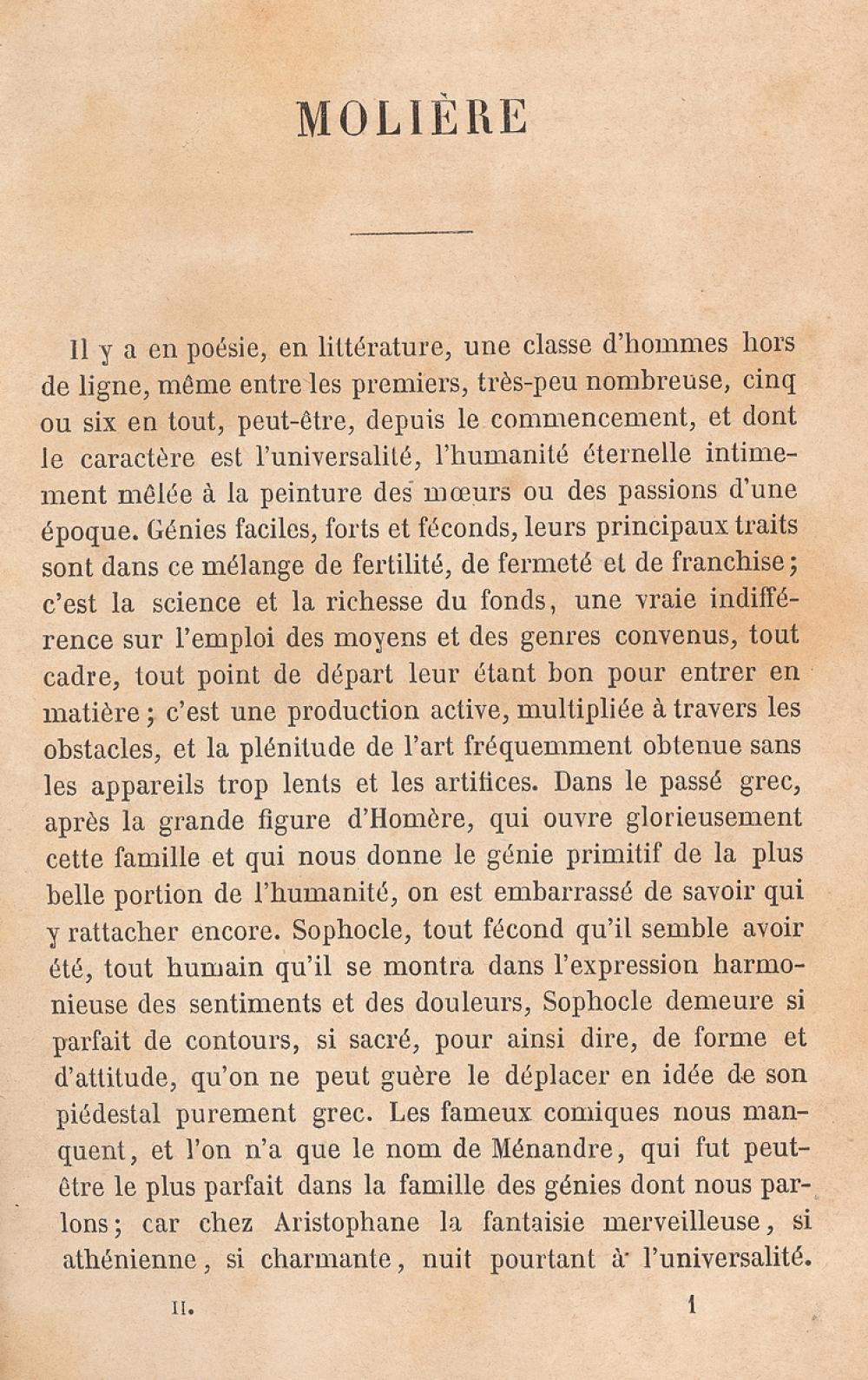 MOLIÈRE

Il y a en poésie, en littérature, une classe d'hommes hors de ligne, même entre les premiers, très-peu nombreuse, cinq ou six en tout, peut-être, depuis le commencement, et dont le caractère est l'universalité, l'humanité éternelle intimement mêlée à la peinture des mœurs ou des passions d'une époque. Génies faciles, forts et féconds, leurs principaux traits sont dans ce mélange de fertilité, de fermeté et de franchise; c'est la science et la richesse du fonds, une vraie indifférence sur l'emploi des moyens et des genres convenus, tout cadre, tout point de départ leur étant bon pour entrer en matière; c'est une production active, multipliée à travers les obstacles, et la plénitude de l'art fréquemment obtenue sans les appareils trop lents et les artifices. Dans le passé grec, après la grande figure d'Homère, qui ouvre glorieusement cette famille et qui nous donne le génie primitif de la plus belle portion de l'humanité, on est embarrassé de savoir qui y rattacher encore. Sophocle, tout fécond qu'il semble avoir été, tout humain qu'il se montra dans l'expression harmonieuse des sentiments et des douleurs, Sophocle demeure si parfait de contours, si sacré, pour ainsi dire, de forme et d'attitude, qu'on ne peut guère le déplacer en idée de son piédestal purement grec. Les fameux comiques nous manquent, et l'on n'a que le nom de Ménandre, qui fut peut-être le plus parfait dans la famille des génies dont nous parlons; car chez Aristophane la fantaisie merveilleuse, si athénienne, si charmante, nuit pourtant à l'universalité.

II. 1